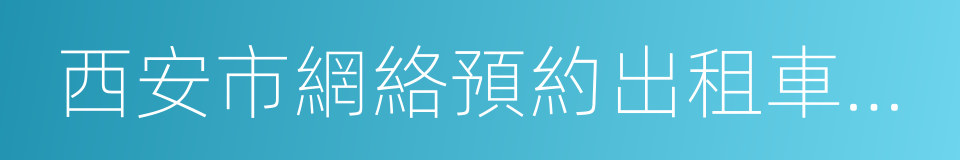 西安市網絡預約出租車...